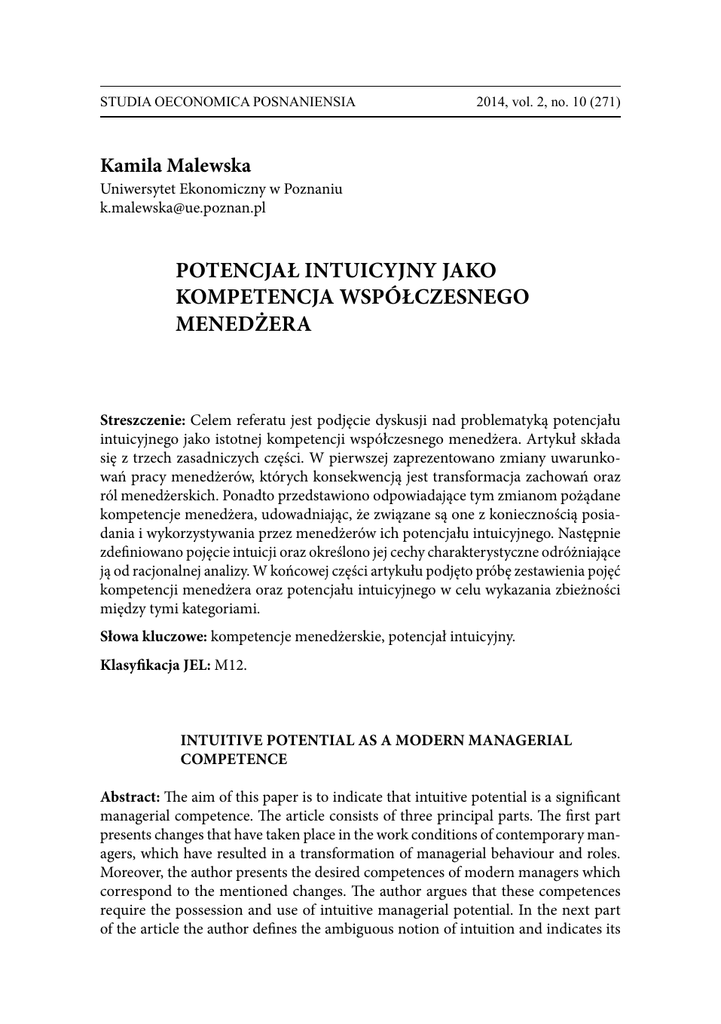 STUDIA OECONOMICA POSNANIENSIA 2014, vol. 2, no. 10 (271)

Kamila Malewska
Uniwersytet Ekonomiczny w Poznaniu
k.malewska@ue.poznan.pl

POTENCJAŁ INTUICYJNY JAKO KOMPETENCJA WSPÓŁCZESNEGO MENEDŻERA

Streszczenie: Celem referatu jest podjęcie dyskusji nad problematyką potencjału intuicyjnego jako istotnej kompetencji współczesnego menedżera. Artykuł składa się z trzech zasadniczych części. W pierwszej zaprezentowano zmiany uwarunkowań pracy menedżerów, których konsekwencją jest transformacja zachowań oraz ról menedżerskich. Ponadto przedstawiono odpowiadające tym zmianom pożądane kompetencje menedżera, udowadniając, że związane są one z koniecznością posiadania i wykorzystywania przez menedżerów ich potencjału intuicyjnego. Następnie zdefiniowano pojęcie intuicji oraz określono jej cechy charakterystyczne odróżniające ją od racjonalnej analizy. W końcowej części artykułu podjęto próbę zestawienia pojęć kompetencji menedżera oraz potencjału intuicyjnego w celu wykazania zbieżności między tymi kategoriami.

Słowa kluczowe: kompetencje menedżerskie, potencjał intuicyjny.

Klasyfikacja JEL: M12.

INTUITIVE POTENTIAL AS A MODERN MANAGERIAL COMPETENCE

Abstract: The aim of this paper is to indicate that intuitive potential is a significant managerial competence. The article consists of three principal parts. The first part presents changes that have taken place in the work conditions of contemporary managers, which have resulted in a transformation of managerial behaviour and roles. Moreover, the author presents the desired competences of modern managers which correspond to the mentioned changes. The author argues that these competences require the possession and use of intuitive managerial potential. In the next part of the article the author defines the ambiguous notion of intuition and indicates its